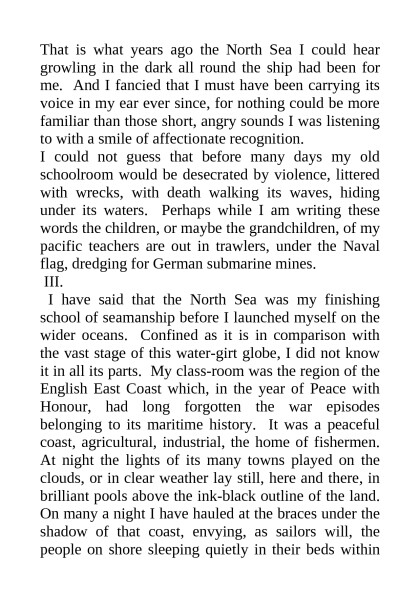 That is what years ago the North Sea I could hear growling in the dark all round the ship had been for me. And I fancied that I must have been carrying its voice in my ear ever since, for nothing could be more familiar than those short, angry sounds I was listening to with a smile of affectionate recognition.

I could not guess that before many days my old schoolroom would be desecrated by violence, littered with wrecks, with death walking its waves, hiding under its waters. Perhaps while I am writing these words the children, or maybe the grandchildren, of my pacific teachers are out in trawlers, under the Naval flag, dredging for German submarine mines.

III.

I have said that the North Sea was my finishing school of seamanship before I launched myself on the wider oceans. Confined as it is in comparison with the vast stage of this water-girt globe, I did not know it in all its parts. My class-room was the region of the English East Coast which, in the year of Peace with Honour, had long forgotten the war episodes belonging to its maritime history. It was a peaceful coast, agricultural, industrial, the home of fishermen. At night the lights of its many towns played on the clouds, or in clear weather lay still, here and there, in brilliant pools above the ink-black outline of the land. On many a night I have hauled at the braces under the shadow of that coast, envying, as sailors will, the people on shore sleeping quietly in their beds within